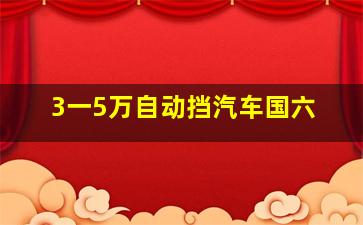 3一5万自动挡汽车国六